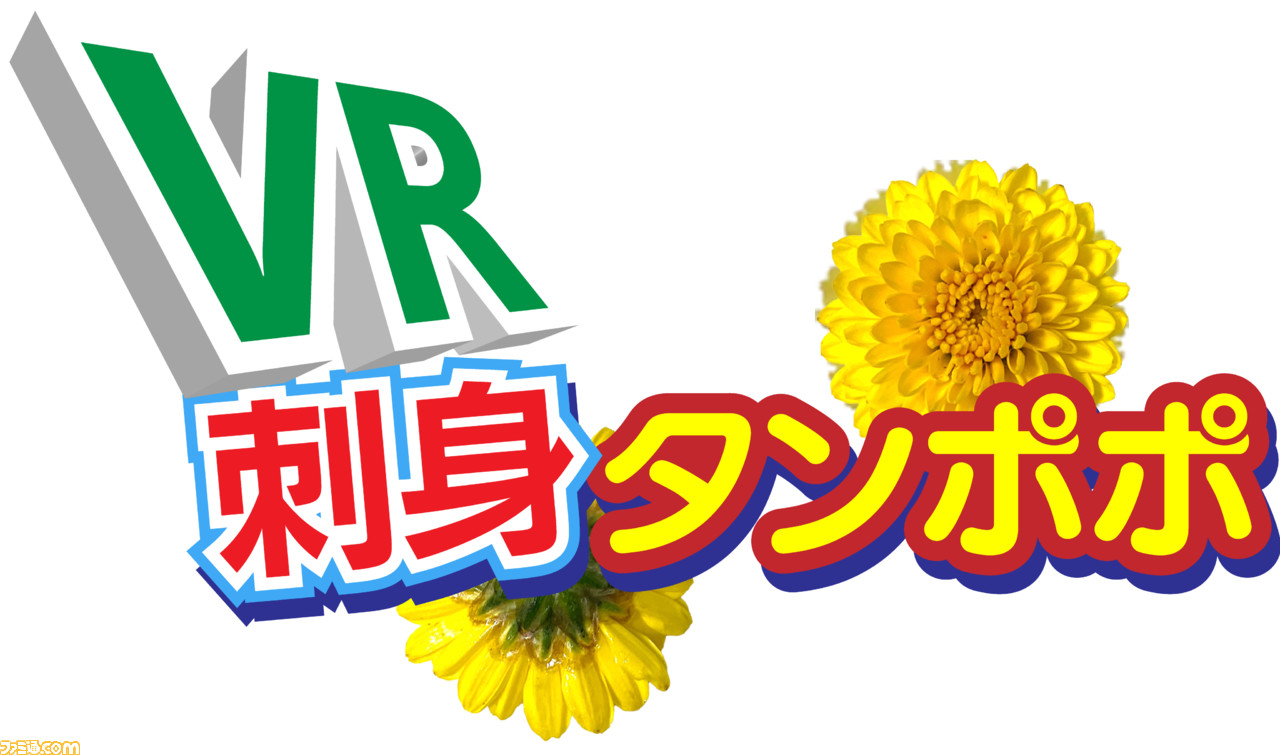 VR
刺身タンポポ

ファミ通.com